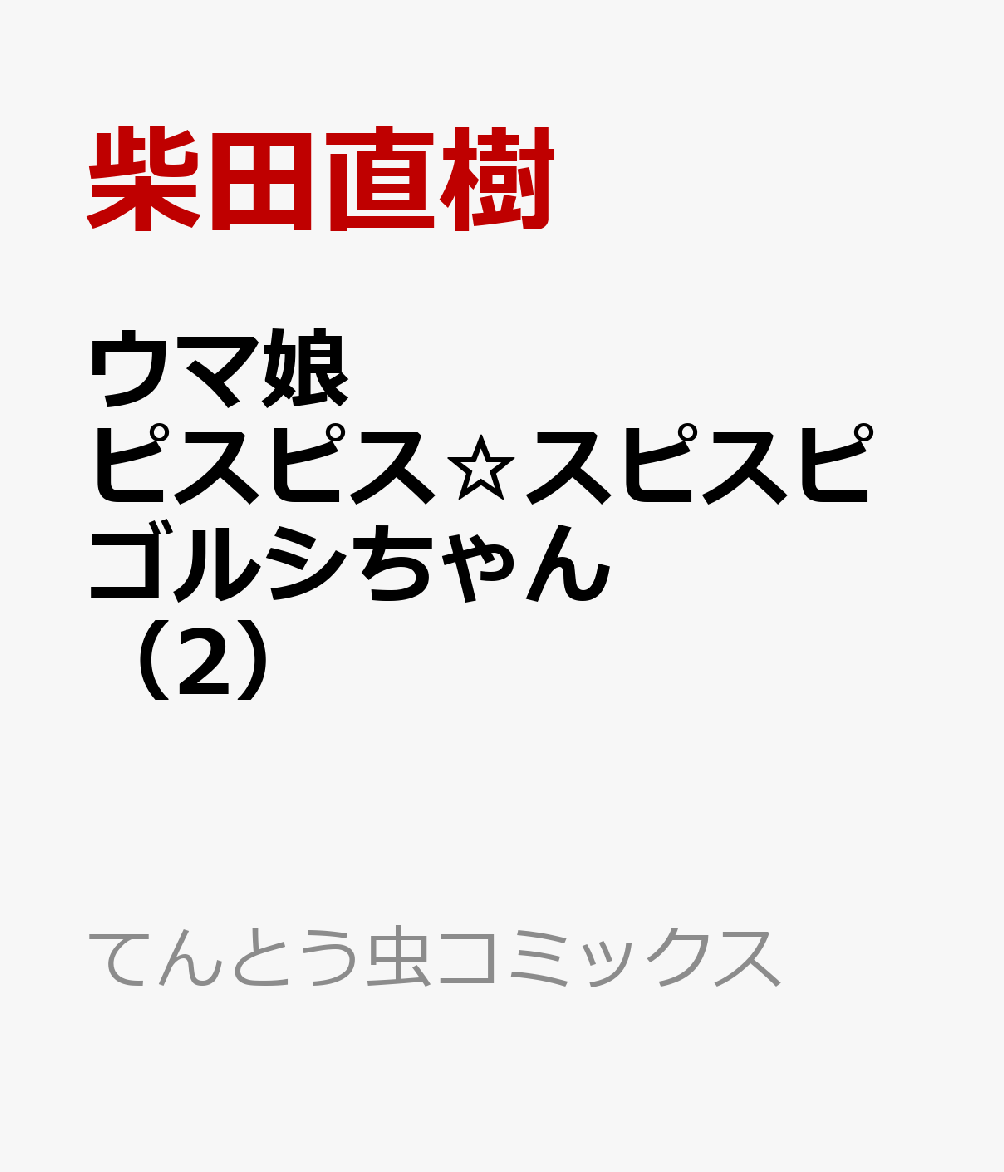 柴田直樹

ウマ娘
ピスピス☆スピスピ
ゴルシちゃん
（2）

てんとう虫コミックス